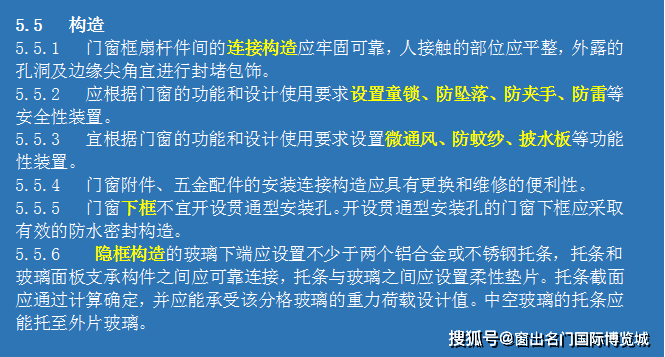 5.5　构造

5.5.1　门窗框扇杆件间的连接构造应牢固可靠，人接触的部位应平整，外露的孔洞及边缘尖角宜进行封堵包饰。

5.5.2　应根据门窗的功能和设计使用要求设置童锁、防坠落、防夹手、防雷等安全性装置。

5.5.3　宜根据门窗的功能和设计使用要求设置微通风、防蚊纱、披水板等功能性装置。

5.5.4　门窗附件、五金配件的安装连接构造应具有更换和维修的便利性。

5.5.5　门窗下框不宜开设贯通型安装孔。开设贯通型安装孔的门窗下框应采取有效的防水密封构造。

5.5.6　隐框构造的玻璃下端应设置不少于两个铝合金或不锈钢托条，托条和玻璃面板支承构件之间应可靠连接，托条与玻璃之间应设置柔性垫片。托条截面应通过计算确定，并应能承受该分格玻璃的重力荷载设计值。中空玻璃的托条应能托至外片玻璃。

搜狐号@窗出名门国际博览城